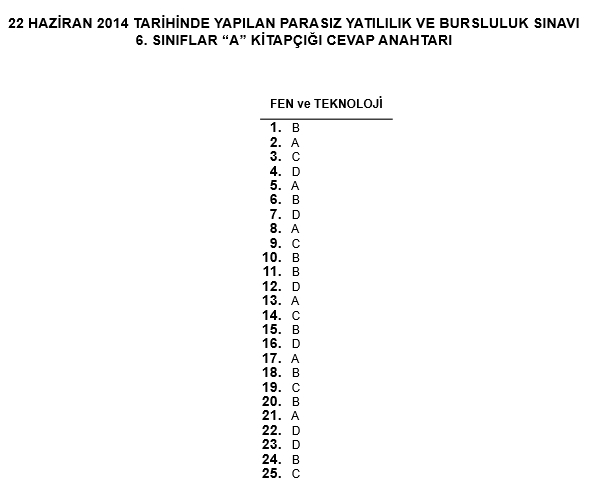 22 HAZİRAN 2014 TARİHİNDE YAPILAN PARASIZ YATILILIK VE BURSLULUK SINAVI
6. SINIFLAR “A” KİTAPÇIĞI CEVAP ANAHTARI

FEN ve TEKNOLOJİ

1. B
2. A
3. C
4. D
5. A
6. B
7. D
8. A
9. C
10. B
11. B
12. D
13. A
14. C
15. B
16. D
17. A
18. B
19. C
20. B
21. A
22. D
23. D
24. B
25. C